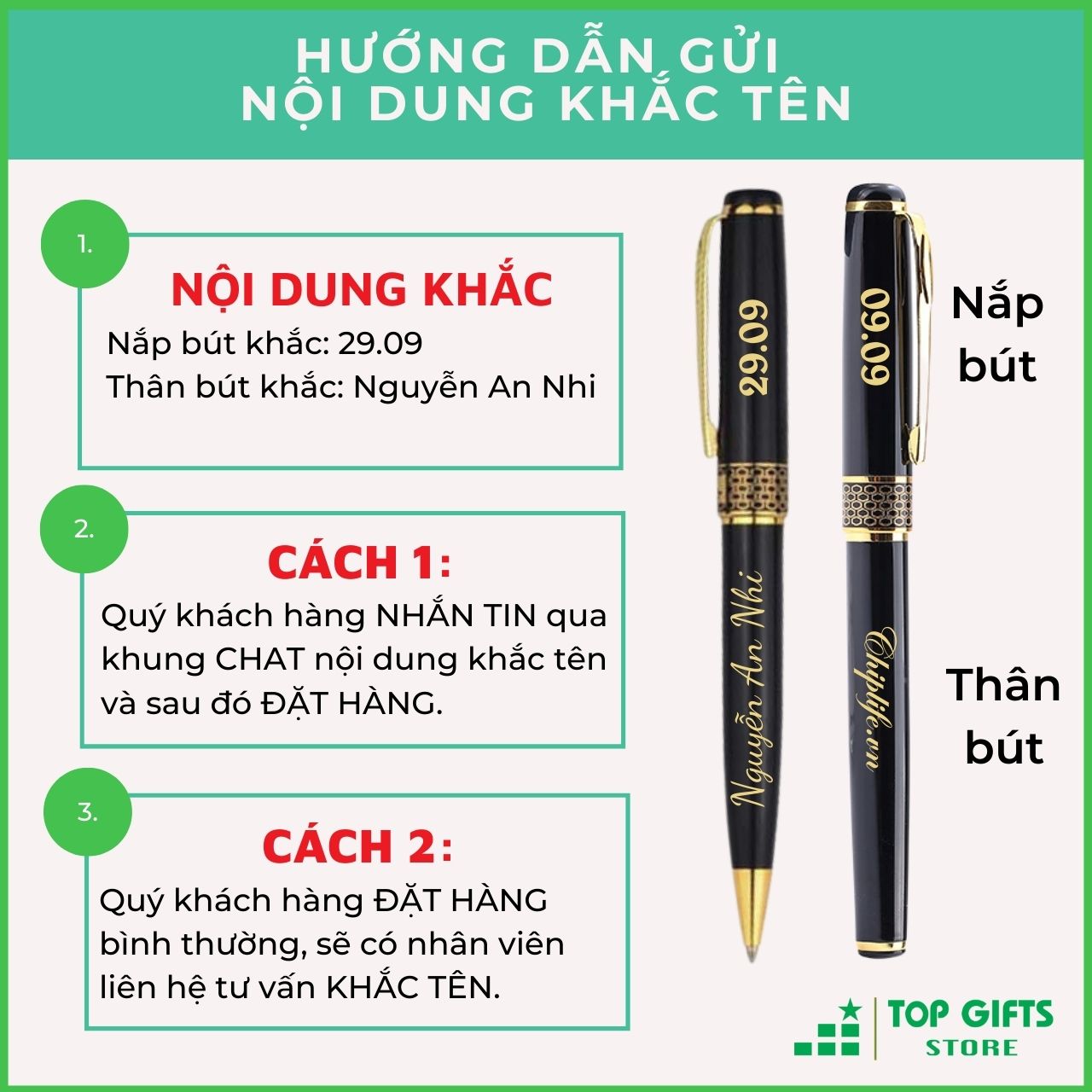 HƯỚNG DẪN GỬI
NỘI DUNG KHẮC TÊN

1.

NỘI DUNG KHẮC
Nắp bút khắc: 29.09
Thân bút khắc: Nguyễn An Nhi

2.

CÁCH 1:
Quý khách hàng NHẮN TIN qua khung CHAT nội dung khắc tên và sau đó ĐẶT HÀNG.

3.

CÁCH 2:
Quý khách hàng ĐẶT HÀNG bình thường, sẽ có nhân viên liên hệ tư vấn KHẮC TÊN.

29.09

Nguyễn An Nhi

09.09

Chiplife.vn

Nắp bút

Thân bút

TOP GIFTS
STORE